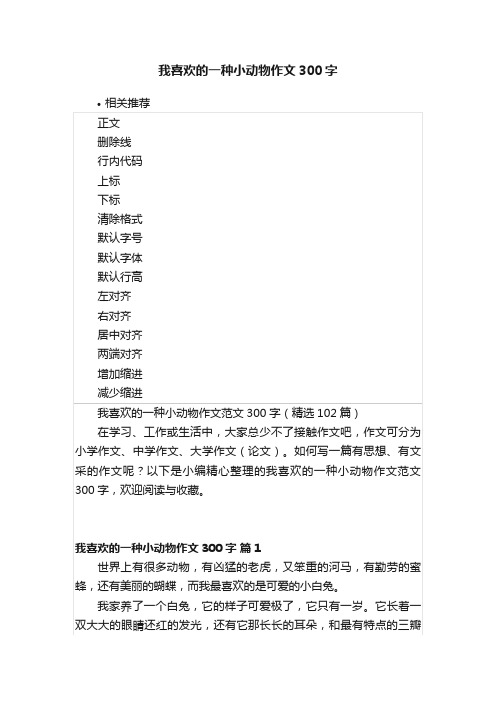 我喜欢的一种小动物作文300字

• 相关推荐

正文
删除线
行内代码
上标
下标
清除格式
默认字号
默认字体
默认行高
左对齐
右对齐
居中对齐
两端对齐
增加缩进
减少缩进

我喜欢的一种小动物作文范文300字（精选102篇）

在学习、工作或生活中，大家总少不了接触作文吧，作文可分为小学作文、中学作文、大学作文（论文）。如何写一篇有思想、有文采的作文呢？以下是小编精心整理的我喜欢的一种小动物作文范文300字，欢迎阅读与收藏。

我喜欢的一种小动物作文300字 篇1

世界上有很多动物，有凶猛的老虎，又笨重的河马，有勤劳的蜜蜂，还有美丽的蝴蝶，而我最喜欢的是可爱的小白兔。

我家养了一个白兔，它的样子可爱极了，它只有一岁。它长着一双大大的眼睛还红的发光，还有它那长长的耳朵，和最有特点的三瓣